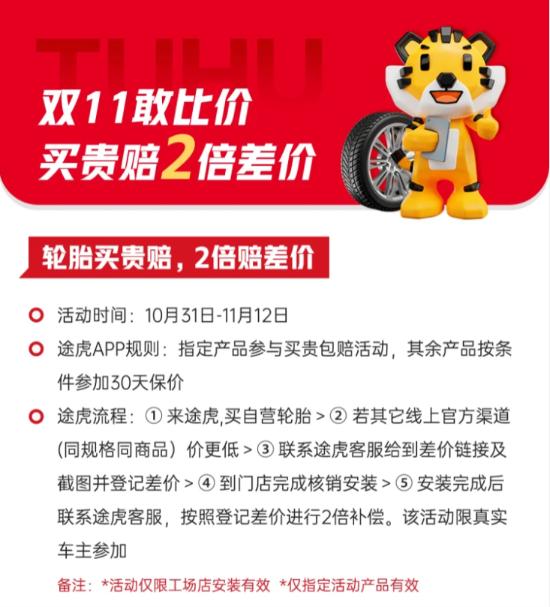 TUHU

双11敢比价
买贵赔2倍差价

轮胎买贵赔，2倍赔差价

活动时间：10月31日-11月12日

途虎APP规则：指定产品参与买贵包赔活动，其余产品按条件参加30天保价

途虎流程：① 来途虎,买自营轮胎 > ② 若其它线上官方渠道（同规格同商品）价更低 > ③ 联系途虎客服给到差价链接及截图并登记差价 > ④ 到门店完成核销安装 > ⑤ 安装完成后联系途虎客服，按照登记差价进行2倍补偿。该活动限真实车主参加

备注：*活动仅限工场店安装有效 *仅指定活动产品有效